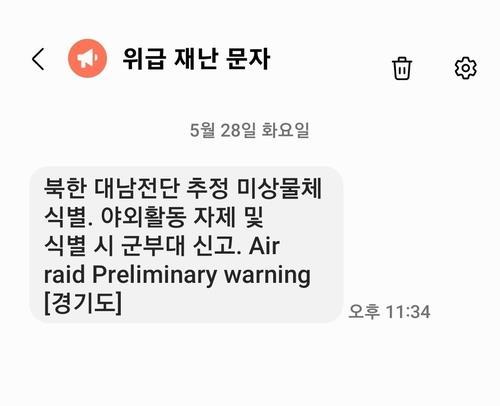 위급 재난 문자

5월 28일 화요일

북한 대남전단 추정 미상물체 식별. 야외활동 자제 및 식별 시 군부대 신고. Air raid Preliminary warning [경기도]

오후 11:34